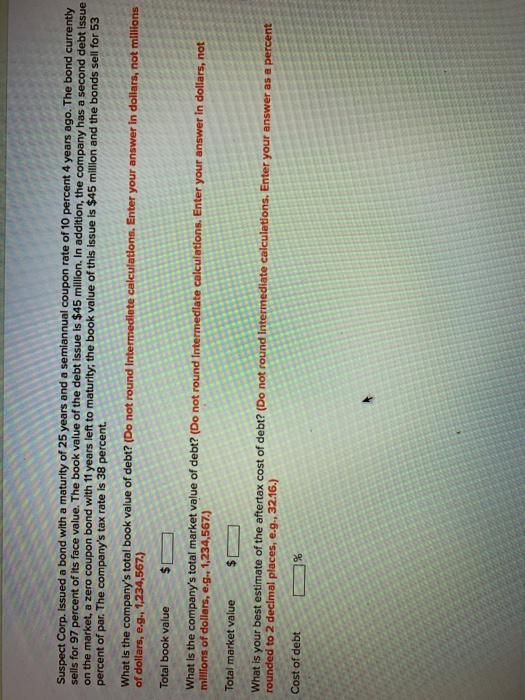 Suspect Corp. issued a bond with a maturity of 25 years and a semiannual coupon rate of 10 percent 4 years ago. The bond currently sells for 97 percent of its face value. The book value of the debt issue is $45 million. In addition, the company has a second debt issue on the market, a zero coupon bond with 11 years left to maturity; the book value of this issue is $45 million and the bonds sell for 53 percent of par. The company's tax rate is 38 percent.

What is the company's total book value of debt? (Do not round intermediate calculations. Enter your answer in dollars, not millions of dollars, e.g., 1,234,567.)

Total book value $

What is the company's total market value of debt? (Do not round intermediate calculations. Enter your answer in dollars, not millions of dollars, e.g., 1,234,567.)

Total market value $

What is your best estimate of the aftertax cost of debt? (Do not round intermediate calculations. Enter your answer as a percent rounded to 2 decimal places, e.g., 32.16.)

Cost of debt %